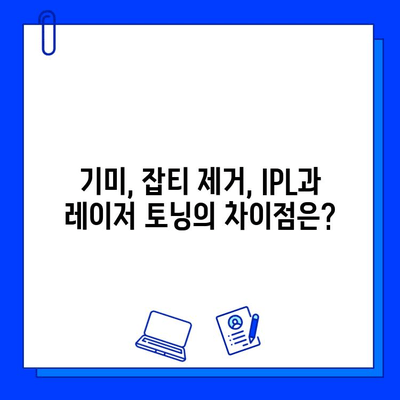 기미, 잡티 제거, IPL과 레이저 토닝의 차이점은?